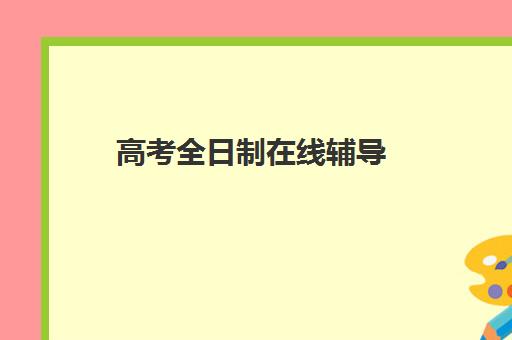 高考全日制在线辅导